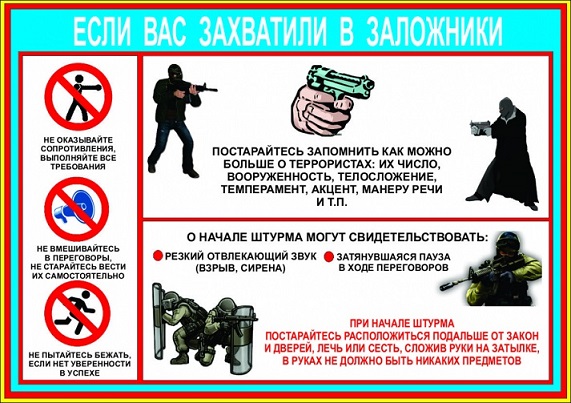 ЕСЛИ ВАС ЗАХВАТИЛИ В ЗАЛОЖНИКИ

НЕ ОКАЗЫВАЙТЕ СОПРОТИВЛЕНИЯ, ВЫПОЛНЯЙТЕ ВСЕ ТРЕБОВАНИЯ

НЕ ВМЕШИВАЙТЕСЬ В ПЕРЕГОВОРЫ, НЕ СТАРАЙТЕСЬ ВЕСТИ ИХ САМОСТОЯТЕЛЬНО

НЕ ПЫТАЙТЕСЬ БЕЖАТЬ, ЕСЛИ НЕТ УВЕРЕННОСТИ В УСПЕХЕ

ПОСТАРАЙТЕСЬ ЗАПОМНИТЬ КАК МОЖНО БОЛЬШЕ О ТЕРРОРИСТАХ: ИХ ЧИСЛО, ВООРУЖЕННОСТЬ, ТЕЛОСЛОЖЕНИЕ, ТЕМПЕРАМЕНТ, АКЦЕНТ, МАНЕРУ РЕЧИ И Т.П.

О НАЧАЛЕ ШТУРМА МОГУТ СВИДЕТЕЛЬСТВОВАТЬ:

• РЕЗКИЙ ОТВЛЕКАЮЩИЙ ЗВУК (ВЗРЫВ, СИРЕНА)

• ЗАТЯНУВШАЯСЯ ПАУЗА В ХОДЕ ПЕРЕГОВОРОВ

ПРИ НАЧАЛЕ ШТУРМА ПОСТАРАЙТЕСЬ РАСПОЛОЖИТЬСЯ ПОДАЛЬШЕ ОТ ЗАКОН И ДВЕРЕЙ, ЛЕЧЬ ИЛИ СЕСТЬ, СЛОЖИВ РУКИ НА ЗАТЫЛКЕ, В РУКАХ НЕ ДОЛЖНО БЫТЬ НИКАКИХ ПРЕДМЕТОВ